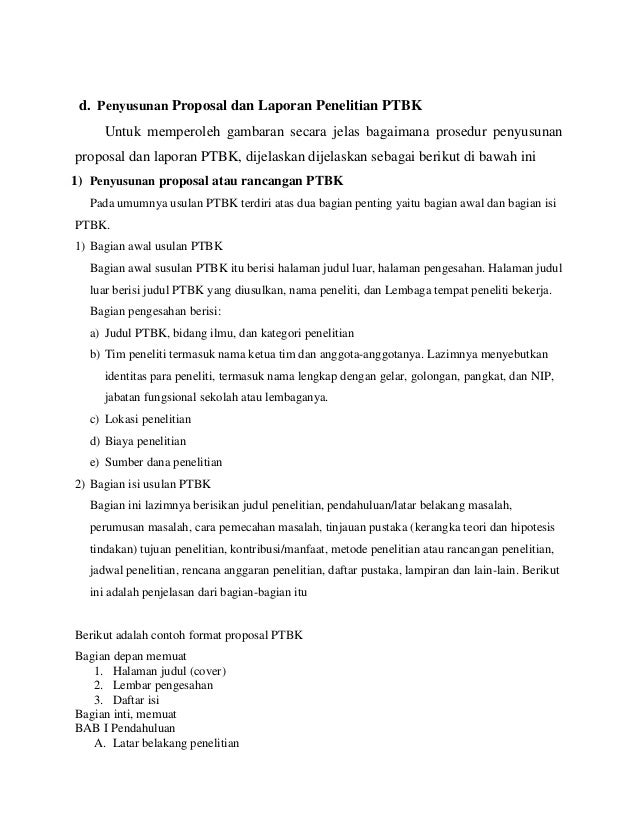 d. Penyusunan Proposal dan Laporan Penelitian PTBK

Untuk memperoleh gambaran secara jelas bagaimana prosedur penyusunan proposal dan laporan PTBK, dijelaskan dijelaskan sebagai berikut di bawah ini

1) Penyusunan proposal atau rancangan PTBK

Pada umumnya usulan PTBK terdiri atas dua bagian penting yaitu bagian awal dan bagian isi PTBK.

1) Bagian awal usulan PTBK

Bagian awal susulan PTBK itu berisi halaman judul luar, halaman pengesahan. Halaman judul luar berisi judul PTBK yang diusulkan, nama peneliti, dan Lembaga tempat peneliti bekerja. Bagian pengesahan berisi:

a) Judul PTBK, bidang ilmu, dan kategori penelitian

b) Tim peneliti termasuk nama ketua tim dan anggota-anggotanya. Lazimnya menyebutkan identitas para peneliti, termasuk nama lengkap dengan gelar, golongan, pangkat, dan NIP, jabatan fungsional sekolah atau lembaganya.

c) Lokasi penelitian

d) Biaya penelitian

e) Sumber dana penelitian

2) Bagian isi usulan PTBK

Bagian ini lazimnya berisikan judul penelitian, pendahuluan/latar belakang masalah, perumusan masalah, cara pemecahan masalah, tinjauan pustaka (kerangka teori dan hipotesis tindakan) tujuan penelitian, kontribusi/manfaat, metode penelitian atau rancangan penelitian, jadwal penelitian, rencana anggaran penelitian, daftar pustaka, lampiran dan lain-lain. Berikut ini adalah penjelasan dari bagian-bagian itu

Berikut adalah contoh format proposal PTBK

Bagian depan memuat
1. Halaman judul (cover)
2. Lembar pengesahan
3. Daftar isi
Bagian inti, memuat
BAB I Pendahuluan
A. Latar belakang penelitian